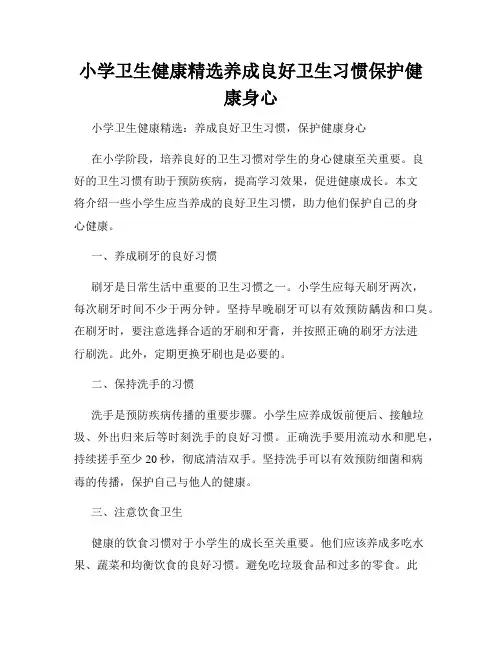 小学卫生健康精选养成良好卫生习惯保护健康身心

小学卫生健康精选：养成良好卫生习惯，保护健康身心

在小学阶段，培养良好的卫生习惯对学生的身心健康至关重要。良好的卫生习惯有助于预防疾病，提高学习效果，促进健康成长。本文将介绍一些小学生应当养成的良好卫生习惯，助力他们保护自己的身心健康。

一、养成刷牙的良好习惯

刷牙是日常生活中重要的卫生习惯之一。小学生应每天刷牙两次，每次刷牙时间不少于两分钟。坚持早晚刷牙可以有效预防龋齿和口臭。在刷牙时，要注意选择合适的牙刷和牙膏，并按照正确的刷牙方法进行刷洗。此外，定期更换牙刷也是必要的。

二、保持洗手的习惯

洗手是预防疾病传播的重要步骤。小学生应养成饭前便后、接触垃圾、外出归来后等时刻洗手的良好习惯。正确洗手要用流动水和肥皂，持续搓手至少 20 秒，彻底清洁双手。坚持洗手可以有效预防细菌和病毒的传播，保护自己与他人的健康。

三、注意饮食卫生

健康的饮食习惯对于小学生的成长至关重要。他们应该养成多吃水果、蔬菜和均衡饮食的良好习惯。避免吃垃圾食品和过多的零食。此